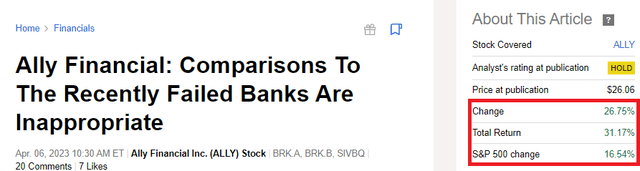 Home > Financials

Ally Financial: Comparisons To The Recently Failed Banks Are Inappropriate

Apr. 06, 2023 10:30 AM ET | Ally Financial Inc. (ALLY) Stock | BRK.A, BRK.B, SIVBQ | 20 Comments | 7 Likes

About This Article ?

| Stock Covered | ALLY |
|---|---|
| Analyst's rating at publication | HOLD |
| Price at publication | $26.06 |
| Change | 26.75% |
| Total Return | 31.17% |
| S&P 500 change | 16.54% |